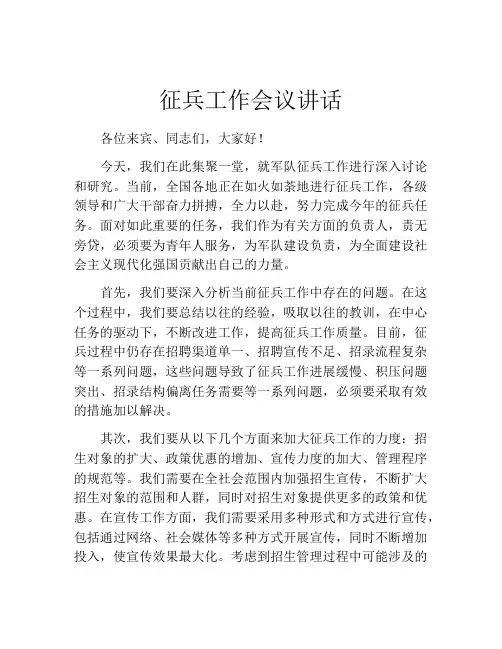 征兵工作会议讲话

各位来宾、同志们，大家好！

今天，我们在此集聚一堂，就军队征兵工作进行深入讨论和研究。当前，全国各地正在如火如荼地进行征兵工作，各级领导和广大干部奋力拼搏，全力以赴，努力完成今年的征兵任务。面对如此重要的任务，我们作为有关方面的负责人，责无旁贷，必须要为青年人服务，为军队建设负责，为全面建设社会主义现代化强国贡献出自己的力量。

首先，我们要深入分析当前征兵工作中存在的问题。在这个过程中，我们要总结以往的经验，吸取以往的教训，在中心任务的驱动下，不断改进工作，提高征兵工作质量。目前，征兵过程中仍存在招聘渠道单一、招聘宣传不足、招录流程复杂等一系列问题，这些问题导致了征兵工作进展缓慢、积压问题突出、招录结构偏离任务需要等一系列问题，必须要采取有效的措施加以解决。

其次，我们要从以下几个方面来加大征兵工作的力度：招生对象的扩大、政策优惠的增加、宣传力度的加大、管理程序的规范等。我们需要在全社会范围内加强招生宣传，不断扩大招生对象的范围和人群，同时对招生对象提供更多的政策和优惠。在宣传工作方面，我们需要采用多种形式和方式进行宣传，包括通过网络、社会媒体等多种方式开展宣传，同时不断增加投入，使宣传效果最大化。考虑到招生管理过程中可能涉及的